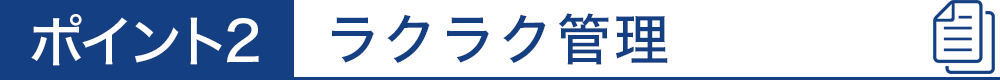 ポイント2 ラクラク管理